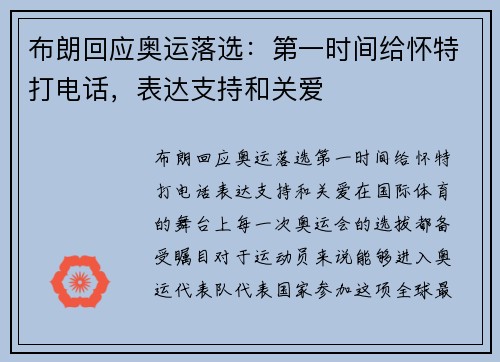 布朗回应奥运落选：第一时间给怀特打电话，表达支持和关爱

布朗回应奥运落选第一时间给怀特打电话表达支持和关爱在国际体育的舞台上每一次奥运会的选拔都备受瞩目对于运动员来说能够进入奥运代表队代表国家参加这项全球最